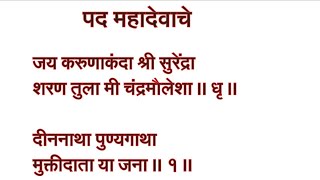 पद महादेवाचे

जय करुणाकंदा श्री सुरेंद्रा
शरण तुला मी चंद्रमौलेशा ॥ धृ ॥

दीननाथा पुण्यगाथा
मुक्तीदाता या जना ॥ १ ॥